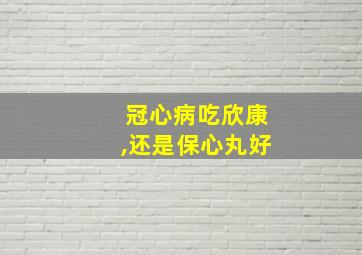 冠心病吃欣康,还是保心丸好